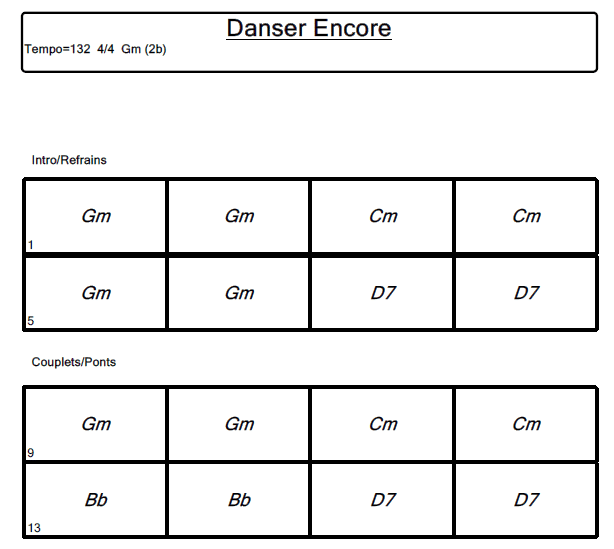 Danser Encore
Tempo=132 4/4 Gm (2b)

Intro/Refrains

| Gm 1 | Gm | Cm | Cm |
|---|---|---|---|
| Gm 5 | Gm | D7 | D7 |

Couplets/Ponts

| Gm 9 | Gm | Cm | Cm |
|---|---|---|---|
| Bb 13 | Bb | D7 | D7 |